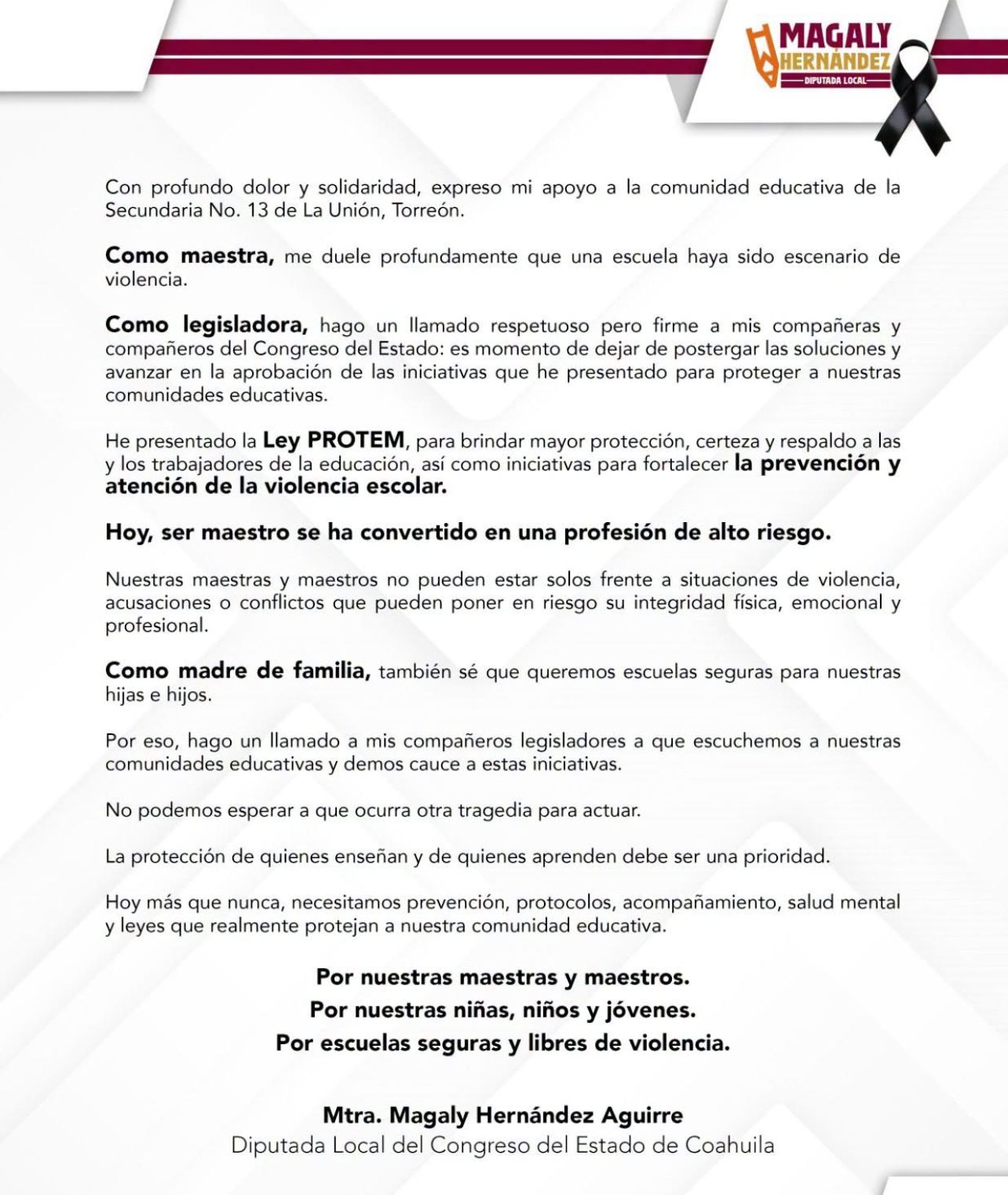 MAGALY
HERNÁNDEZ
DIPUTADA LOCAL

Con profundo dolor y solidaridad, expreso mi apoyo a la comunidad educativa de la Secundaria No. 13 de La Unión, Torreón.

Como maestra, me duele profundamente que una escuela haya sido escenario de violencia.

Como legisladora, hago un llamado respetuoso pero firme a mis compañeras y compañeros del Congreso del Estado: es momento de dejar de postergar las soluciones y avanzar en la aprobación de las iniciativas que he presentado para proteger a nuestras comunidades educativas.

He presentado la Ley PROTEM, para brindar mayor protección, certeza y respaldo a las y los trabajadores de la educación, así como iniciativas para fortalecer la prevención y atención de la violencia escolar.

Hoy, ser maestro se ha convertido en una profesión de alto riesgo.

Nuestras maestras y maestros no pueden estar solos frente a situaciones de violencia, acusaciones o conflictos que pueden poner en riesgo su integridad física, emocional y profesional.

Como madre de familia, también sé que queremos escuelas seguras para nuestras hijas e hijos.

Por eso, hago un llamado a mis compañeros legisladores a que escuchemos a nuestras comunidades educativas y demos cauce a estas iniciativas.

No podemos esperar a que ocurra otra tragedia para actuar.

La protección de quienes enseñan y de quienes aprenden debe ser una prioridad.

Hoy más que nunca, necesitamos prevención, protocolos, acompañamiento, salud mental y leyes que realmente protejan a nuestra comunidad educativa.

Por nuestras maestras y maestros.
Por nuestras niñas, niños y jóvenes.
Por escuelas seguras y libres de violencia.

Mtra. Magaly Hernández Aguirre
Diputada Local del Congreso del Estado de Coahuila